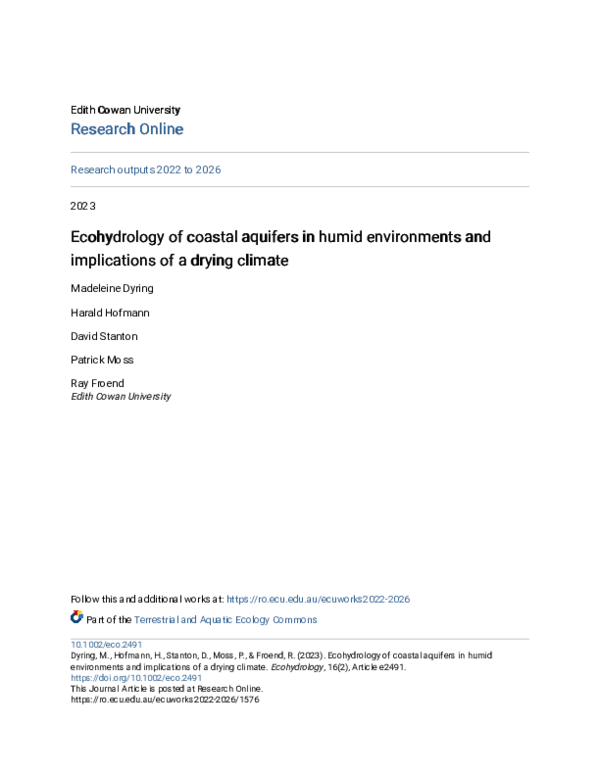 Edith Cowan University
Research Online

Research outputs 2022 to 2026

2023

Ecohydrology of coastal aquifers in humid environments and implications of a drying climate

Madeleine Dyring

Harald Hofmann

David Stanton

Patrick Moss

Ray Froend
Edith Cowan University

Follow this and additional works at: https://ro.ecu.edu.au/ecuworks2022-2026

Part of the Terrestrial and Aquatic Ecology Commons

10.1002/eco.2491
Dyring, M., Hofmann, H., Stanton, D., Moss, P., & Froend, R. (2023). Ecohydrology of coastal aquifers in humid environments and implications of a drying climate. Ecohydrology, 16(2), Article e2491. https://doi.org/10.1002/eco.2491
This Journal Article is posted at Research Online.
https://ro.ecu.edu.au/ecuworks2022-2026/1576